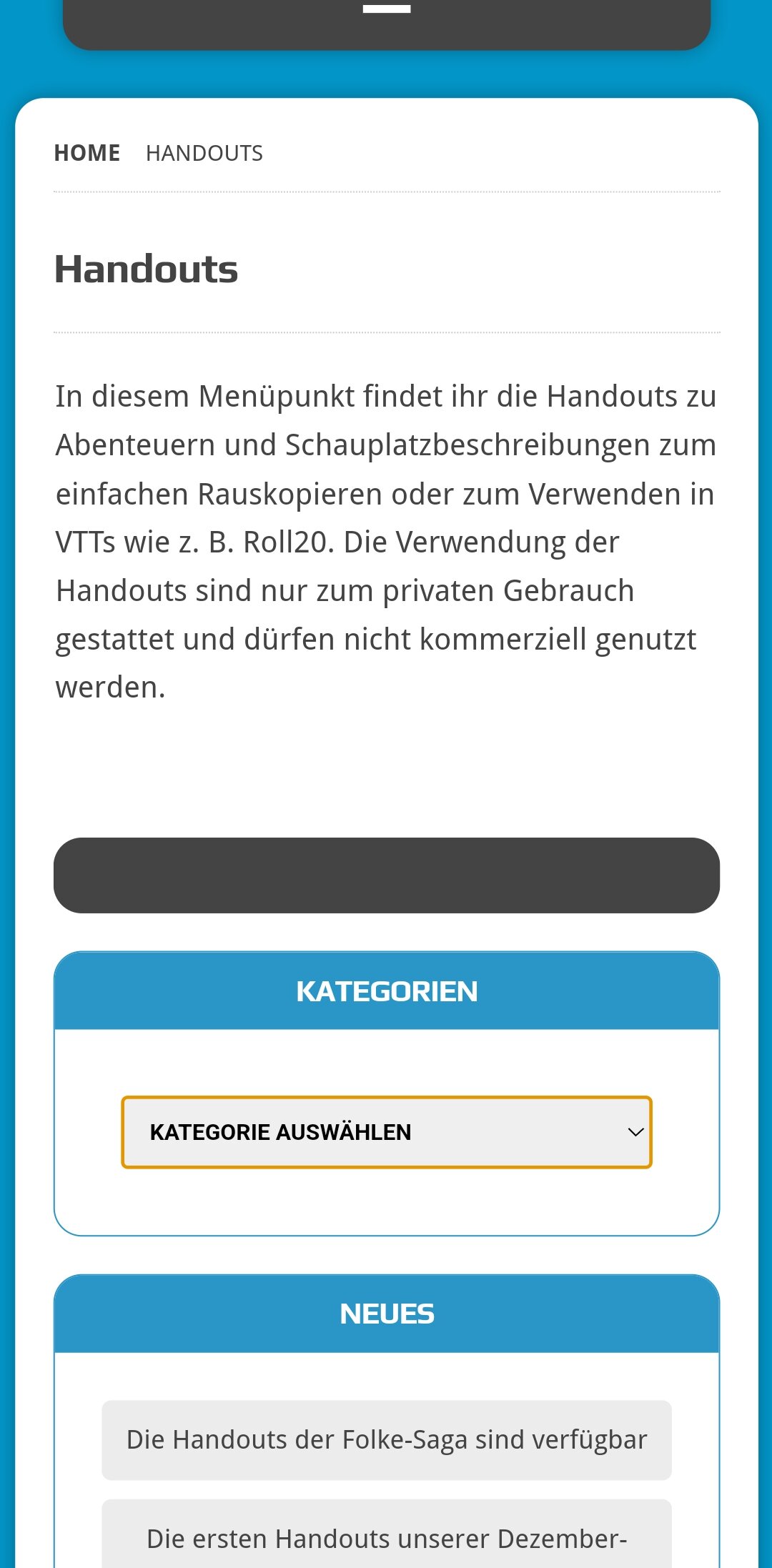 HOME HANDOUTS

Handouts

In diesem Menüpunkt findet ihr die Handouts zu Abenteuern und Schauplatzbeschreibungen zum einfachen Rauskopieren oder zum Verwenden in VTTs wie z. B. Roll20. Die Verwendung der Handouts sind nur zum privaten Gebrauch gestattet und dürfen nicht kommerziell genutzt werden.

KATEGORIEN

KATEGORIE AUSWÄHLEN

NEUES

Die Handouts der Folke-Saga sind verfügbar

Die ersten Handouts unserer Dezember-